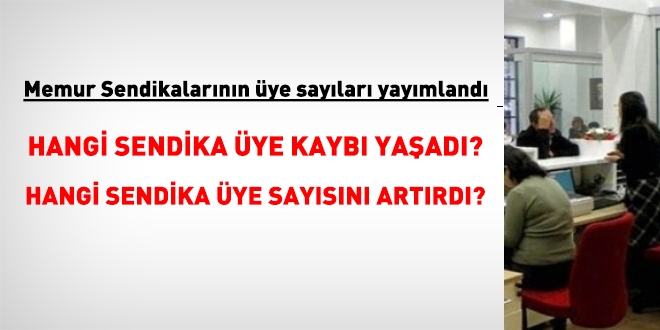 Memur Sendikalarının üye sayıları yayımlandı

HANGİ SENDİKA ÜYE KAYBI YAŞADI?

HANGİ SENDİKA ÜYE SAYISINI ARTIRDI?